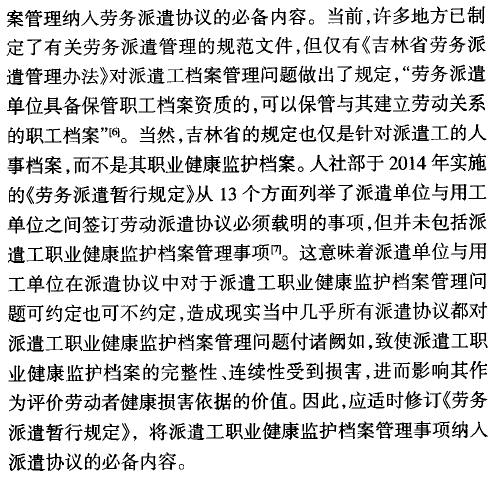 案管理纳入劳务派遣协议的必备内容。当前,许多地方已制定了有关劳务派遣管理的规范文件,但仅有《吉林省劳务派遣管理办法》对派遣工档案管理问题做出了规定,“劳务派遣单位具备保管职工档案资质的,可以保管与其建立劳动关系的职工档案”$^{[6]}$。当然,吉林省的规定也仅是针对派遣工的人事档案,而不是其职业健康监护档案。人社部于 2014 年实施的《劳务派遣暂行规定》从 13 个方面列举了派遣单位与用工单位之间签订劳动派遣协议必须载明的事项,但并未包括派遣工职业健康监护档案管理事项$^{[7]}$。这意味着派遣单位与用工单位在派遣协议中对于派遣工职业健康监护档案管理问题可约定也可不约定,造成现实当中几乎所有派遣协议都对派遣工职业健康监护档案管理问题付诸阙如,致使派遣工职业健康监护档案的完整性、连续性受到损害,进而影响其作为评价劳动者健康损害依据的价值。因此,应适时修订《劳务派遣暂行规定》,将派遣工职业健康监护档案管理事项纳入派遣协议的必备内容。